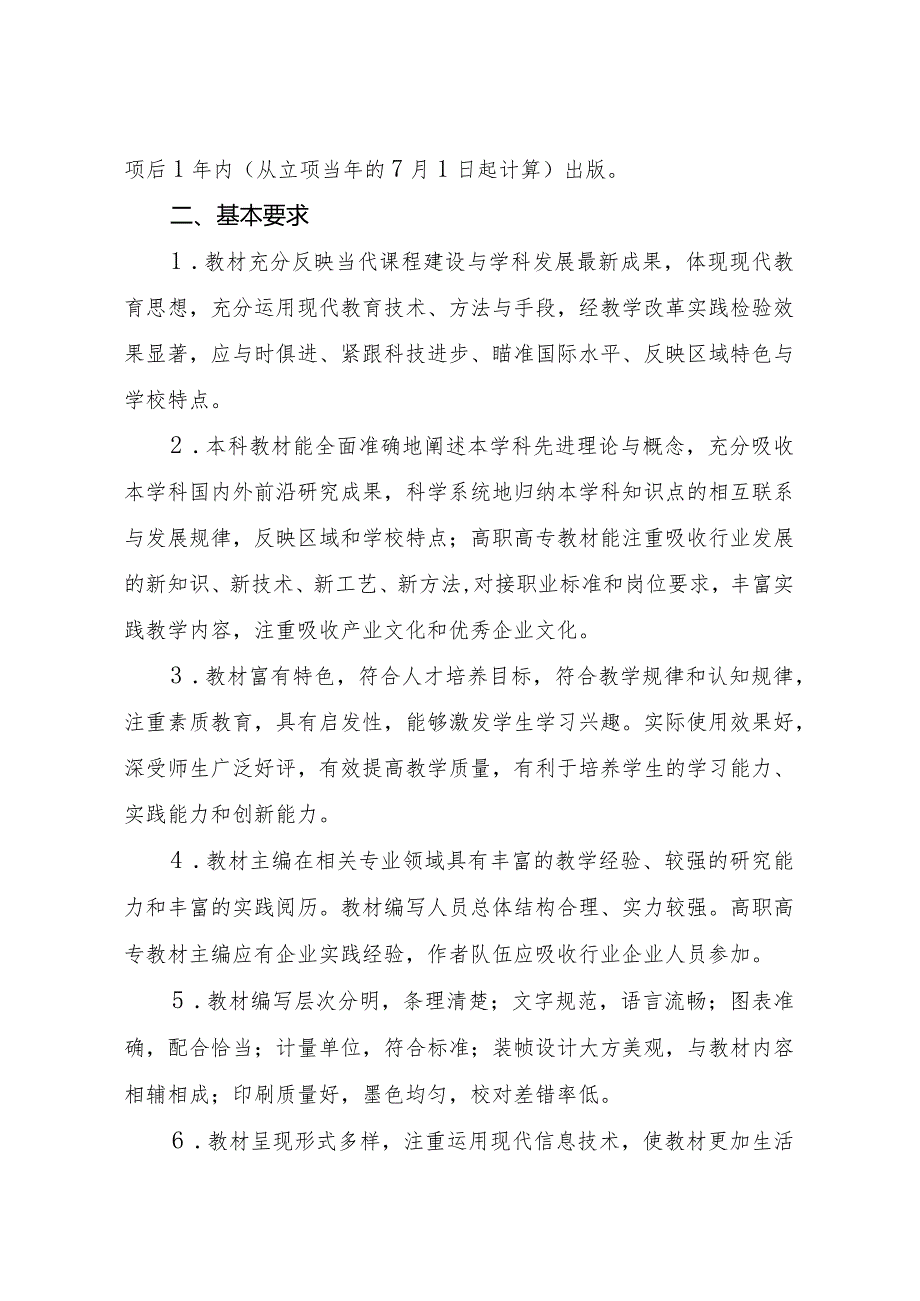 项后1年内（从立项当年的7月1日起计算）出版。

二、基本要求

1．教材充分反映当代课程建设与学科发展最新成果，体现现代教育思想，充分运用现代教育技术、方法与手段，经教学改革实践检验效果显著，应与时俱进、紧跟科技进步、瞄准国际水平、反映区域特色与学校特点。

2．本科教材能全面准确地阐述本学科先进理论与概念，充分吸收本学科国内外前沿研究成果，科学系统地归纳本学科知识点的相互联系与发展规律，反映区域和学校特点；高职高专教材能注重吸收行业发展的新知识、新技术、新工艺、新方法，对接职业标准和岗位要求，丰富实践教学内容，注重吸收产业文化和优秀企业文化。

3．教材富有特色，符合人才培养目标，符合教学规律和认知规律，注重素质教育，具有启发性，能够激发学生学习兴趣。实际使用效果好，深受师生广泛好评，有效提高教学质量，有利于培养学生的学习能力、实践能力和创新能力。

4．教材主编在相关专业领域具有丰富的教学经验、较强的研究能力和丰富的实践阅历。教材编写人员总体结构合理、实力较强。高职高专教材主编应有企业实践经验，作者队伍应吸收行业企业人员参加。

5．教材编写层次分明，条理清楚；文字规范，语言流畅；图表准确，配合恰当；计量单位，符合标准；装帧设计大方美观，与教材内容相辅相成；印刷质量好，墨色均匀，校对差错率低。

6．教材呈现形式多样，注重运用现代信息技术，使教材更加生活